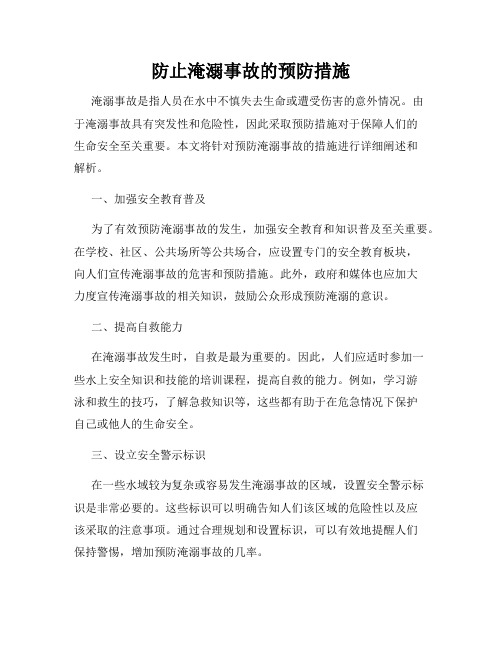 防止淹溺事故的预防措施

淹溺事故是指人员在水中不慎失去生命或遭受伤害的意外情况。由于淹溺事故具有突发性和危险性，因此采取预防措施对于保障人们的生命安全至关重要。本文将针对预防淹溺事故的措施进行详细阐述和解析。

一、加强安全教育普及

为了有效预防淹溺事故的发生，加强安全教育和知识普及至关重要。在学校、社区、公共场所等公共场合，应设置专门的安全教育板块，向人们宣传淹溺事故的危害和预防措施。此外，政府和媒体也应加大力度宣传淹溺事故的相关知识，鼓励公众形成预防淹溺的意识。

二、提高自救能力

在淹溺事故发生时，自救是最为重要的。因此，人们应适时参加一些水上安全知识和技能的培训课程，提高自救的能力。例如，学习游泳和救生的技巧，了解急救知识等，这些都有助于在危急情况下保护自己或他人的生命安全。

三、设立安全警示标识

在一些水域较为复杂或容易发生淹溺事故的区域，设置安全警示标识是非常必要的。这些标识可以明确告知人们该区域的危险性以及应该采取的注意事项。通过合理规划和设置标识，可以有效地提醒人们保持警惕，增加预防淹溺事故的几率。